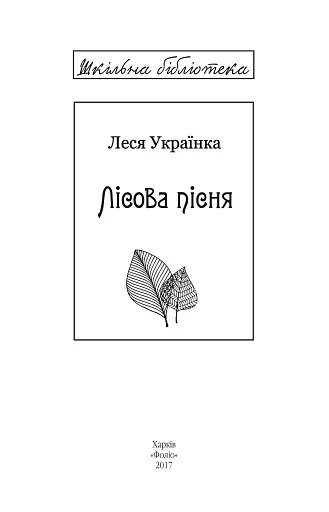 Шкільна бібліотека

Леся Українка

Лісова пісня

Харків
«Фоліо»
2017